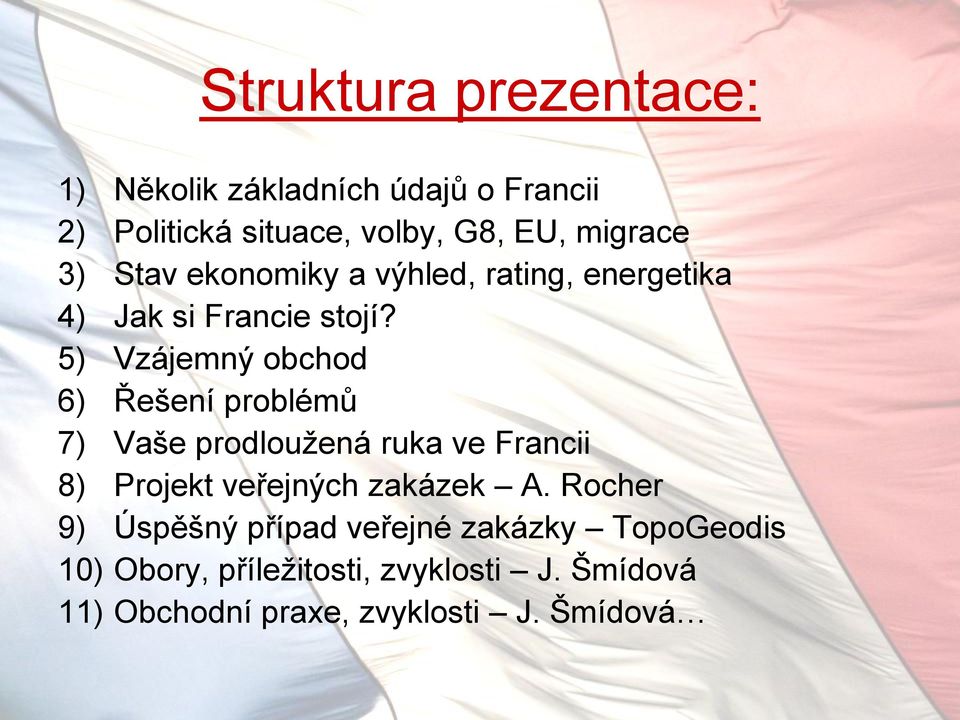 Struktura prezentace:

1) Několik základních údajů o Francii
2) Politická situace, volby, G8, EU, migrace
3) Stav ekonomiky a výhled, rating, energetika
4) Jak si Francie stojí?
5) Vzájemný obchod
6) Řešení problémů
7) Vaše prodloužená ruka ve Francii
8) Projekt veřejných zakázek – A. Rocher
9) Úspěšný případ veřejné zakázky – TopoGeodis
10) Obory, příležitosti, zvyklosti – J. Šmídová
11) Obchodní praxe, zvyklosti – J. Šmídová…